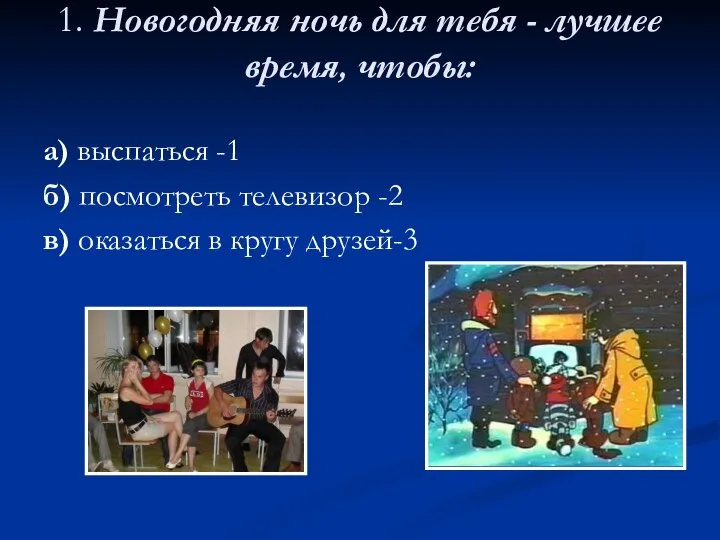 1. Новогодняя ночь для тебя - лучшее время, чтобы:

а) выспаться -1

б) посмотреть телевизор -2

в) оказаться в кругу друзей-3